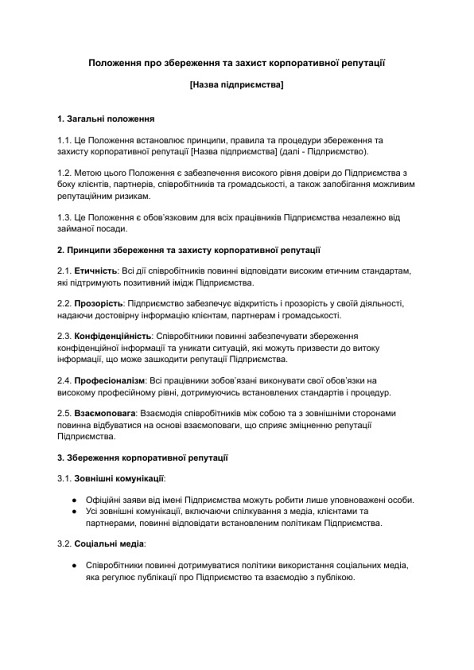 Положення про збереження та захист корпоративної репутації

[Назва підприємства]

1. Загальні положення

1.1. Це Положення встановлює принципи, правила та процедури збереження та захисту корпоративної репутації [Назва підприємства] (далі - Підприємство).

1.2. Метою цього Положення є забезпечення високого рівня довіри до Підприємства з боку клієнтів, партнерів, співробітників та громадськості, а також запобігання можливим репутаційним ризикам.

1.3. Це Положення є обов'язковим для всіх працівників Підприємства незалежно від займаної посади.

2. Принципи збереження та захисту корпоративної репутації

2.1. Етичність: Всі дії співробітників повинні відповідати високим етичним стандартам, які підтримують позитивний імідж Підприємства.

2.2. Прозорість: Підприємство забезпечує відкритість і прозорість у своїй діяльності, надаючи достовірну інформацію клієнтам, партнерам і громадськості.

2.3. Конфіденційність: Співробітники повинні забезпечувати збереження конфіденційної інформації та уникати ситуацій, які можуть призвести до витоку інформації, що може зашкодити репутації Підприємства.

2.4. Професіоналізм: Всі працівники зобов'язані виконувати свої обов'язки на високому професійному рівні, дотримуючись встановлених стандартів і процедур.

2.5. Взаємоповага: Взаємодія співробітників між собою та з зовнішніми сторонами повинна відбуватися на основі взаємоповаги, що сприяє зміцненню репутації Підприємства.

3. Збереження корпоративної репутації

3.1. Зовнішні комунікації:

● Офіційні заяви від імені Підприємства можуть робити лише уповноважені особи.
● Усі зовнішні комунікації, включаючи спілкування з медіа, клієнтами та партнерами, повинні відповідати встановленим політикам Підприємства.

3.2. Соціальні медіа:

● Співробітники повинні дотримуватися політики використання соціальних медіа, яка регулює публікації про Підприємство та взаємодію з публікою.